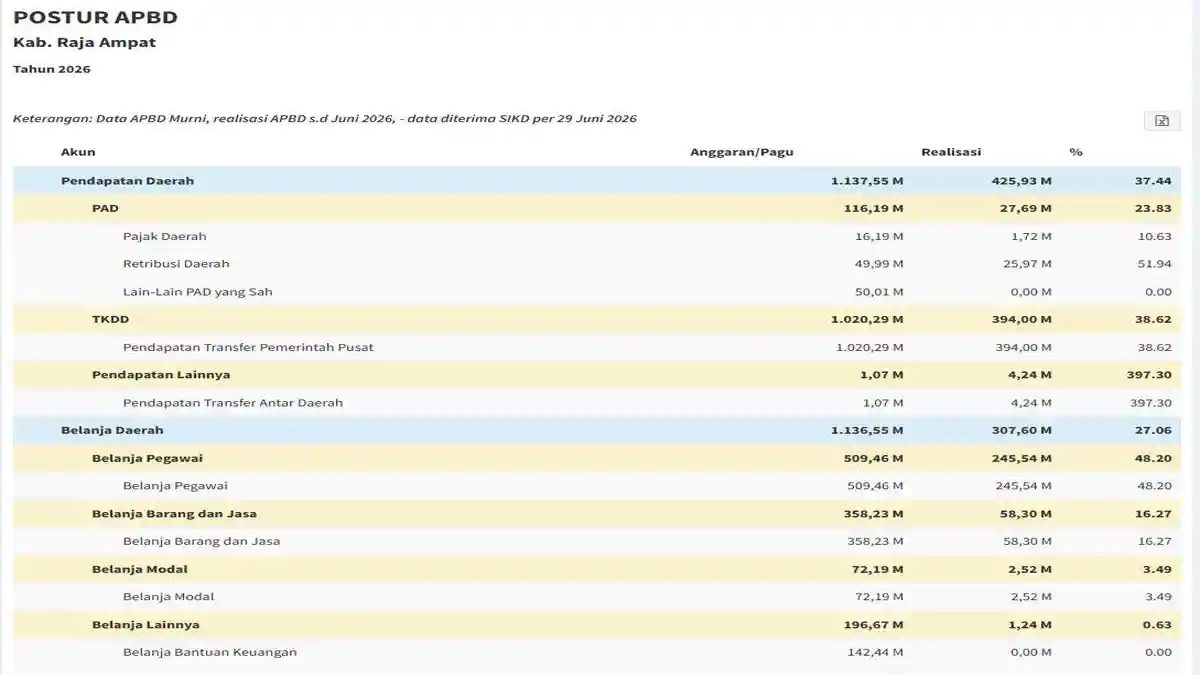 POSTUR APBD

Kab. Raja Ampat

Tahun 2026

Keterangan: Data APBD Murni, realisasi APBD s.d Juni 2026, - data diterima SIKD per 29 Juni 2026

| Akun | Anggaran/Pagu | Realisasi | % |
|---|---|---|---|
| Pendapatan Daerah | 1.137,55 M | 425,93 M | 37.44 |
| PAD | 116,19 M | 27,69 M | 23.83 |
| Pajak Daerah | 16,19 M | 1,72 M | 10.63 |
| Retribusi Daerah | 49,99 M | 25,97 M | 51.94 |
| Lain-Lain PAD yang Sah | 50,01 M | 0,00 M | 0.00 |
| TKDD | 1.020,29 M | 394,00 M | 38.62 |
| Pendapatan Transfer Pemerintah Pusat | 1.020,29 M | 394,00 M | 38.62 |
| Pendapatan Lainnya | 1,07 M | 4,24 M | 397.30 |
| Pendapatan Transfer Antar Daerah | 1,07 M | 4,24 M | 397.30 |
| Belanja Daerah | 1.136,55 M | 307,60 M | 27.06 |
| Belanja Pegawai | 509,46 M | 245,54 M | 48.20 |
| Belanja Pegawai | 509,46 M | 245,54 M | 48.20 |
| Belanja Barang dan Jasa | 358,23 M | 58,30 M | 16.27 |
| Belanja Barang dan Jasa | 358,23 M | 58,30 M | 16.27 |
| Belanja Modal | 72,19 M | 2,52 M | 3.49 |
| Belanja Modal | 72,19 M | 2,52 M | 3.49 |
| Belanja Lainnya | 196,67 M | 1,24 M | 0.63 |
| Belanja Bantuan Keuangan | 142,44 M | 0,00 M | 0.00 |